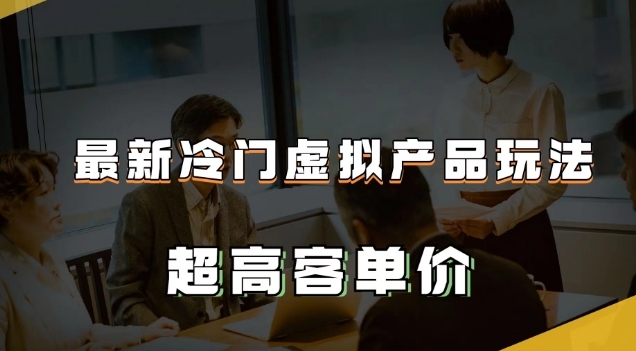 最新冷门虚拟产品玩法

超高客单价